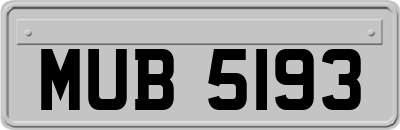 MUB 5193